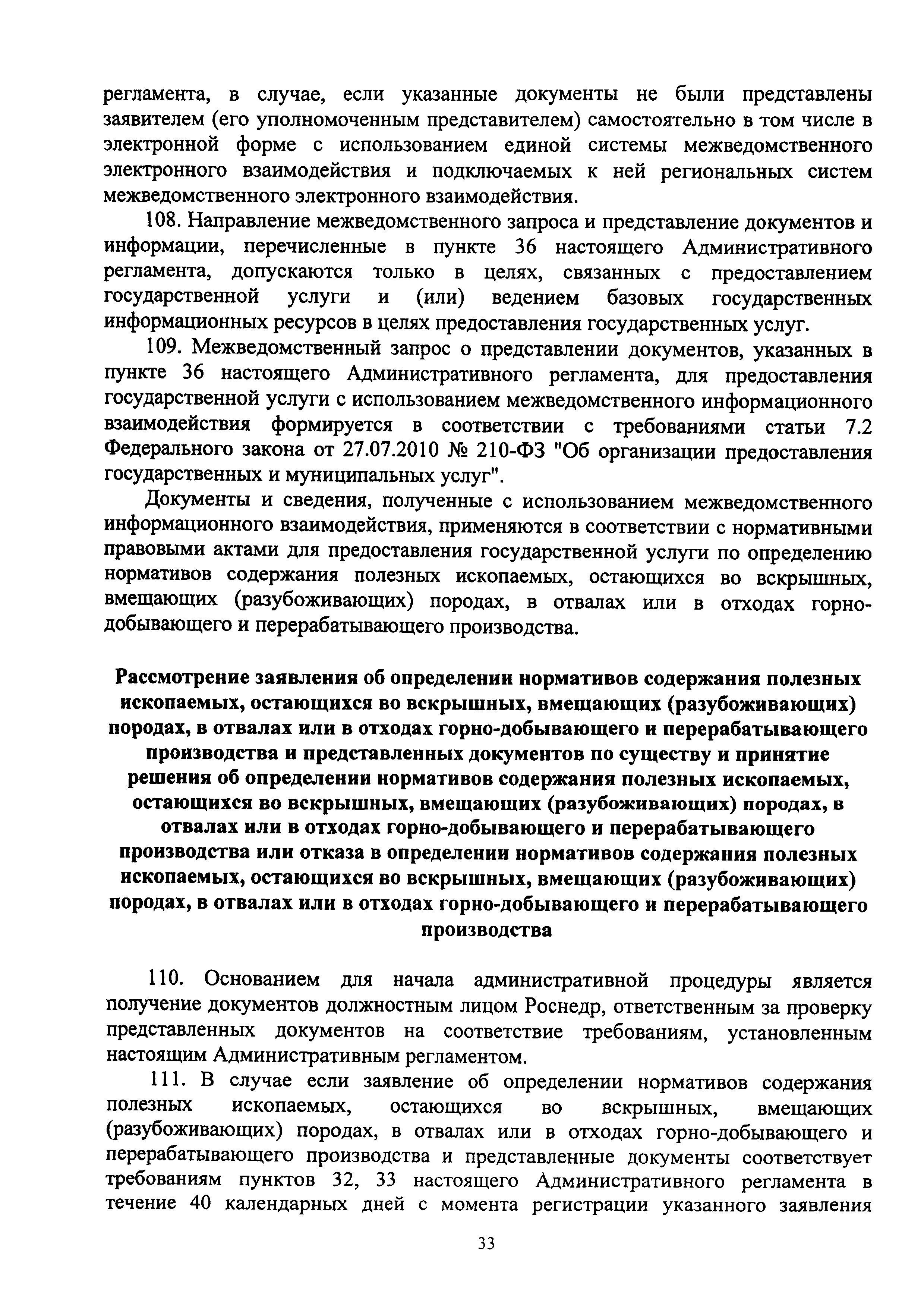 регламента, в случае, если указанные документы не были представлены заявителем (его уполномоченным представителем) самостоятельно в том числе в электронной форме с использованием единой системы межведомственного электронного взаимодействия и подключаемых к ней региональных систем межведомственного электронного взаимодействия.

108. Направление межведомственного запроса и представление документов и информации, перечисленные в пункте 36 настоящего Административного регламента, допускаются только в целях, связанных с предоставлением государственной услуги и (или) ведением базовых государственных информационных ресурсов в целях предоставления государственных услуг.

109. Межведомственный запрос о представлении документов, указанных в пункте 36 настоящего Административного регламента, для предоставления государственной услуги с использованием межведомственного информационного взаимодействия формируется в соответствии с требованиями статьи 7.2 Федерального закона от 27.07.2010 № 210-ФЗ "Об организации предоставления государственных и муниципальных услуг".

Документы и сведения, полученные с использованием межведомственного информационного взаимодействия, применяются в соответствии с нормативными правовыми актами для предоставления государственной услуги по определению нормативов содержания полезных ископаемых, остающихся во вскрышных, вмещающих (разубоживающих) породах, в отвалах или в отходах горно-добывающего и перерабатывающего производства.

Рассмотрение заявления об определении нормативов содержания полезных ископаемых, остающихся во вскрышных, вмещающих (разубоживающих) породах, в отвалах или в отходах горно-добывающего и перерабатывающего производства и представленных документов по существу и принятие решения об определении нормативов содержания полезных ископаемых, остающихся во вскрышных, вмещающих (разубоживающих) породах, в отвалах или в отходах горно-добывающего и перерабатывающего производства или отказа в определении нормативов содержания полезных ископаемых, остающихся во вскрышных, вмещающих (разубоживающих) породах, в отвалах или в отходах горно-добывающего и перерабатывающего производства

110. Основанием для начала административной процедуры является получение документов должностным лицом Роснедр, ответственным за проверку представленных документов на соответствие требованиям, установленным настоящим Административным регламентом.

111. В случае если заявление об определении нормативов содержания полезных ископаемых, остающихся во вскрышных, вмещающих (разубоживающих) породах, в отвалах или в отходах горно-добывающего и перерабатывающего производства и представленные документы соответствует требованиям пунктов 32, 33 настоящего Административного регламента в течение 40 календарных дней с момента регистрации указанного заявления

33